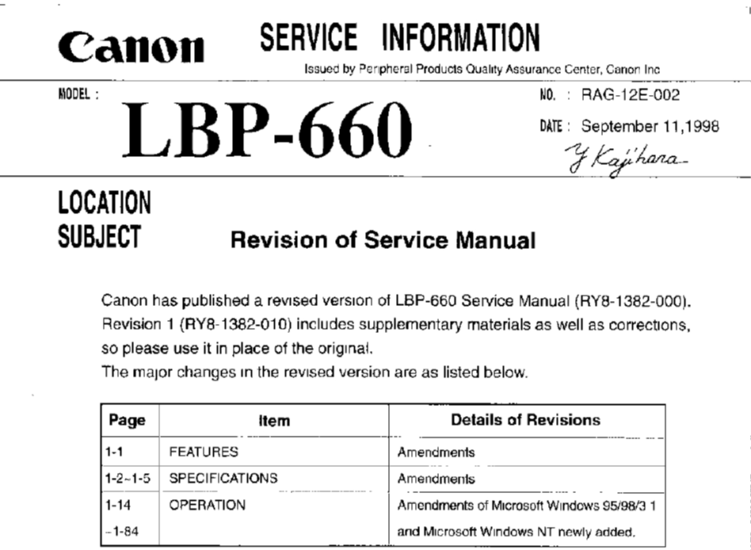 Canon SERVICE INFORMATION

Issued by Peripheral Products Quality Assurance Center, Canon Inc

MODEL :

LBP-660

NO. : RAG-12E-002

DATE : September 11,1998

Y Kajihara

LOCATION

SUBJECT Revision of Service Manual

Canon has published a revised version of LBP-660 Service Manual (RY8-1382-000). Revision 1 (RY8-1382-010) includes supplementary materials as well as corrections, so please use it in place of the original.

The major changes in the revised version are as listed below.

| Page | Item | Details of Revisions |
|---|---|---|
| 1-1 | FEATURES | Amendments |
| 1-2~1-5 | SPECIFICATIONS | Amendments |
| 1-14 ~1-84 | OPERATION | Amendments of Microsoft Windows 95/98/3 1 and Microsoft Windows NT newly added. |